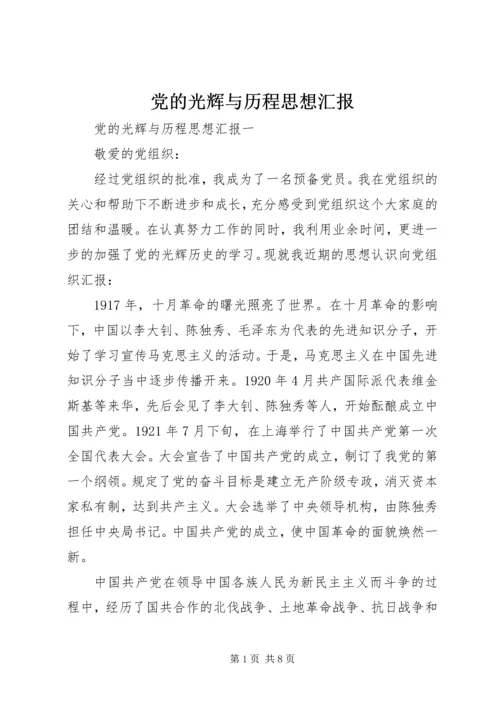 党的光辉与历程思想汇报

党的光辉与历程思想汇报一

敬爱的党组织：

经过党组织的批准，我成为了一名预备党员。我在党组织的关心和帮助下不断进步和成长，充分感受到党组织这个大家庭的团结和温暖。在认真努力工作的同时，我利用业余时间，更进一步的加强了党的光辉历史的学习。现就我近期的思想认识向党组织汇报：

1917 年，十月革命的曙光照亮了世界。在十月革命的影响下，中国以李大钊、陈独秀、毛泽东为代表的先进知识分子，开始了学习宣传马克思主义的活动。于是，马克思主义在中国先进知识分子当中逐步传播开来。1920 年 4 月共产国际派代表维金斯基等来华，先后会见了李大钊、陈独秀等人，开始酝酿成立中国共产党。1921 年 7 月下旬，在上海举行了中国共产党第一次全国代表大会。大会宣告了中国共产党的成立，制订了我党的第一个纲领。规定了党的奋斗目标是建立无产阶级专政，消灭资本家私有制，达到共产主义。大会选举了中央领导机构，由陈独秀担任中央局书记。中国共产党的成立，使中国革命的面貌焕然一新。

中国共产党在领导中国各族人民为新民主主义而斗争的过程中，经历了国共合作的北伐战争、土地革命战争、抗日战争和

第 1 页 共 8 页